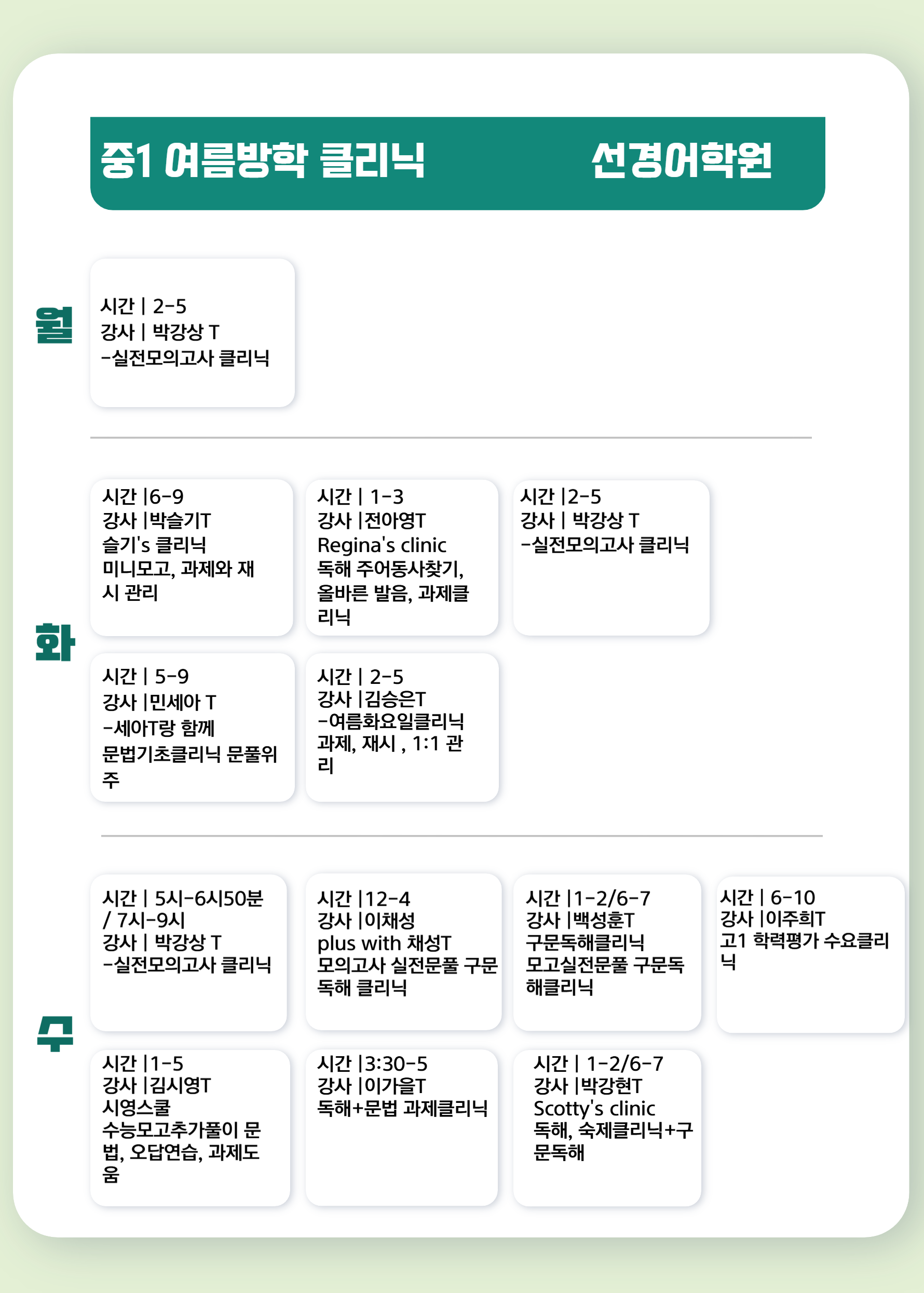 중1 여름방학 클리닉 선경어학원

월

시간 | 2-5
강사 | 박강상 T
-실전모의고사 클리닉

화

시간 |6-9
강사 |박슬기T
슬기's 클리닉
미니모고, 과제와 재시 관리

시간 | 1-3
강사 |전아영T
Regina's clinic
독해 주어동사찾기, 올바른 발음, 과제클리닉

시간 |2-5
강사 | 박강상 T
-실전모의고사 클리닉

시간 | 5-9
강사 |민세아 T
-세아T랑 함께
문법기초클리닉 문풀위주

시간 | 2-5
강사 |김승은T
-여름화요일클리닉
과제, 재시 , 1:1 관리

수

시간 | 5시-6시50분 / 7시-9시
강사 | 박강상 T
-실전모의고사 클리닉

시간 |12-4
강사 |이채성
plus with 채성T
모의고사 실전문풀 구문독해 클리닉

시간 |1-2/6-7
강사 |백성훈T
구문독해클리닉
모고실전문풀 구문독해클리닉

시간 | 6-10
강사 |이주희T
고1 학력평가 수요클리닉

시간 |1-5
강사 |김시영T
시영스쿨
수능모고추가풀이 문법, 오답연습, 과제도움

시간 |3:30-5
강사 |이가을T
독해+문법 과제클리닉

시간 | 1-2/6-7
강사 |박강현T
Scotty's clinic
독해, 숙제클리닉+구문독해